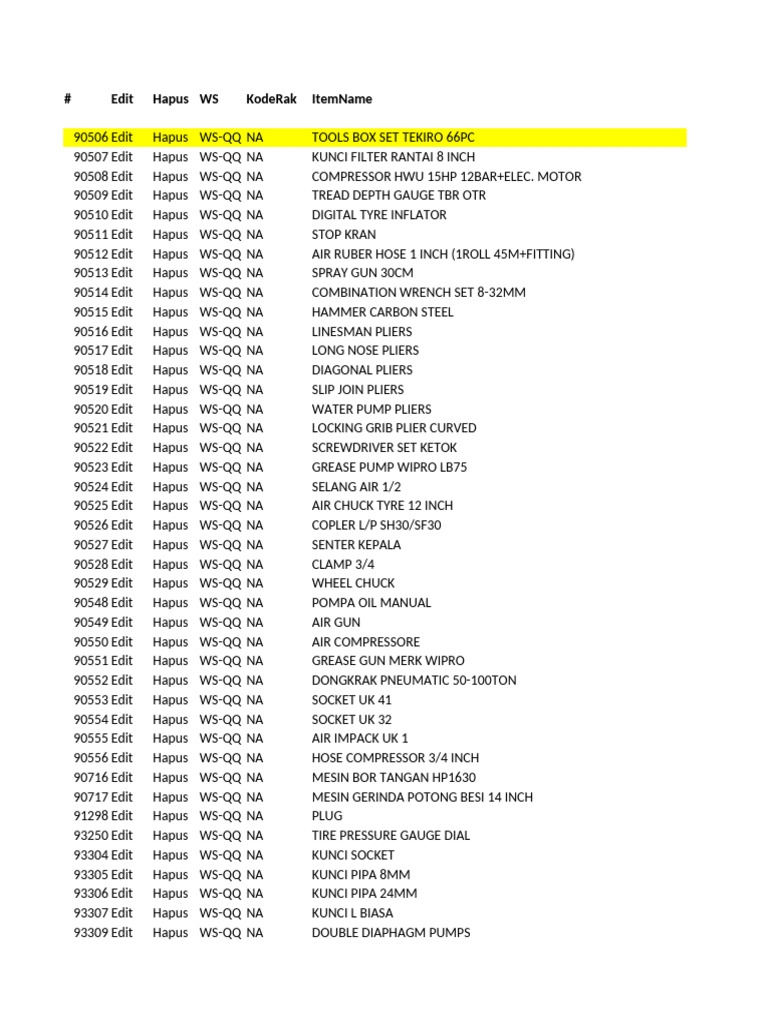 | # | Edit | Hapus | WS | KodeRak | ItemName |
|---|---|---|---|---|---|
| 90506 | Edit | Hapus | WS-QQ | NA | TOOLS BOX SET TEKIRO 66PC |
| 90507 | Edit | Hapus | WS-QQ | NA | KUNCI FILTER RANTAI 8 INCH |
| 90508 | Edit | Hapus | WS-QQ | NA | COMPRESSOR HWU 15HP 12BAR+ELEC. MOTOR |
| 90509 | Edit | Hapus | WS-QQ | NA | TREAD DEPTH GAUGE TBR OTR |
| 90510 | Edit | Hapus | WS-QQ | NA | DIGITAL TYRE INFLATOR |
| 90511 | Edit | Hapus | WS-QQ | NA | STOP KRAN |
| 90512 | Edit | Hapus | WS-QQ | NA | AIR RUBER HOSE 1 INCH (1ROLL 45M+FITTING) |
| 90513 | Edit | Hapus | WS-QQ | NA | SPRAY GUN 30CM |
| 90514 | Edit | Hapus | WS-QQ | NA | COMBINATION WRENCH SET 8-32MM |
| 90515 | Edit | Hapus | WS-QQ | NA | HAMMER CARBON STEEL |
| 90516 | Edit | Hapus | WS-QQ | NA | LINESMAN PLIERS |
| 90517 | Edit | Hapus | WS-QQ | NA | LONG NOSE PLIERS |
| 90518 | Edit | Hapus | WS-QQ | NA | DIAGONAL PLIERS |
| 90519 | Edit | Hapus | WS-QQ | NA | SLIP JOIN PLIERS |
| 90520 | Edit | Hapus | WS-QQ | NA | WATER PUMP PLIERS |
| 90521 | Edit | Hapus | WS-QQ | NA | LOCKING GRIB PLIER CURVED |
| 90522 | Edit | Hapus | WS-QQ | NA | SCREWDRIVER SET KETOK |
| 90523 | Edit | Hapus | WS-QQ | NA | GREASE PUMP WIPRO LB75 |
| 90524 | Edit | Hapus | WS-QQ | NA | SELANG AIR 1/2 |
| 90525 | Edit | Hapus | WS-QQ | NA | AIR CHUCK TYRE 12 INCH |
| 90526 | Edit | Hapus | WS-QQ | NA | COPLER L/P SH30/SF30 |
| 90527 | Edit | Hapus | WS-QQ | NA | SENTER KEPALA |
| 90528 | Edit | Hapus | WS-QQ | NA | CLAMP 3/4 |
| 90529 | Edit | Hapus | WS-QQ | NA | WHEEL CHUCK |
| 90548 | Edit | Hapus | WS-QQ | NA | POMPA OIL MANUAL |
| 90549 | Edit | Hapus | WS-QQ | NA | AIR GUN |
| 90550 | Edit | Hapus | WS-QQ | NA | AIR COMPRESSORE |
| 90551 | Edit | Hapus | WS-QQ | NA | GREASE GUN MERK WIPRO |
| 90552 | Edit | Hapus | WS-QQ | NA | DONGKRAK PNEUMATIC 50-100TON |
| 90553 | Edit | Hapus | WS-QQ | NA | SOCKET UK 41 |
| 90554 | Edit | Hapus | WS-QQ | NA | SOCKET UK 32 |
| 90555 | Edit | Hapus | WS-QQ | NA | AIR IMPACK UK 1 |
| 90556 | Edit | Hapus | WS-QQ | NA | HOSE COMPRESSOR 3/4 INCH |
| 90716 | Edit | Hapus | WS-QQ | NA | MESIN BOR TANGAN HP1630 |
| 90717 | Edit | Hapus | WS-QQ | NA | MESIN GERINDA POTONG BESI 14 INCH |
| 91298 | Edit | Hapus | WS-QQ | NA | PLUG |
| 93250 | Edit | Hapus | WS-QQ | NA | TIRE PRESSURE GAUGE DIAL |
| 93304 | Edit | Hapus | WS-QQ | NA | KUNCI SOCKET |
| 93305 | Edit | Hapus | WS-QQ | NA | KUNCI PIPA 8MM |
| 93306 | Edit | Hapus | WS-QQ | NA | KUNCI PIPA 24MM |
| 93307 | Edit | Hapus | WS-QQ | NA | KUNCI L BIASA |
| 93309 | Edit | Hapus | WS-QQ | NA | DOUBLE DIAPHAGM PUMPS |